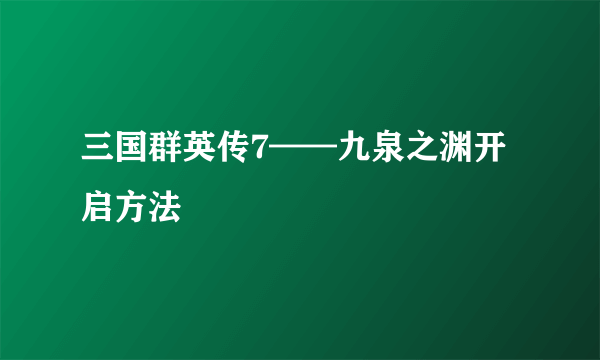 三国群英传7——九泉之渊开启方法